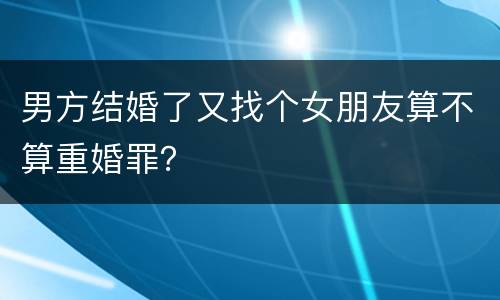 男方结婚了又找个女朋友算不算重婚罪?